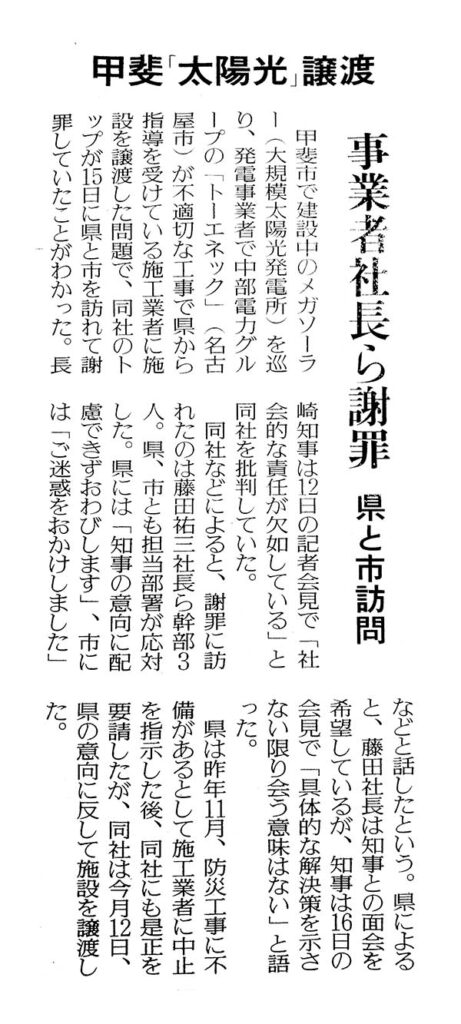 甲斐「太陽光」譲渡

事業者社長ら謝罪

県と市訪問

甲斐市で建設中のメガソーラー(大規模太陽光発電所)を巡り、発電事業者で中部電力グループの「トーエネック」(名古屋市)が不適切な工事で県から指導を受けている施工業者に施設を譲渡した問題で、同社のトップが15日に県と市を訪れて謝罪していたことがわかった。長崎知事は12日の記者会見で「社会的な責任が欠如している」と同社を批判していた。

同社などによると、謝罪に訪れたのは藤田祐三社長ら幹部3人。県、市とも担当部署が応対した。県には「知事の意向に配慮できずおわびします」、市には「ご迷惑をおかけしました」などと話したという。県によると、藤田社長は知事との面会を希望しているが、知事は16日の会見で「具体的な解決策を示さない限り会う意味はない」と語った。

県は昨年11月、防災工事に不備があるとして施工業者に中止を指示した後、同社にも是正を要請したが、同社は今月12日、県の意向に反して施設を譲渡した。